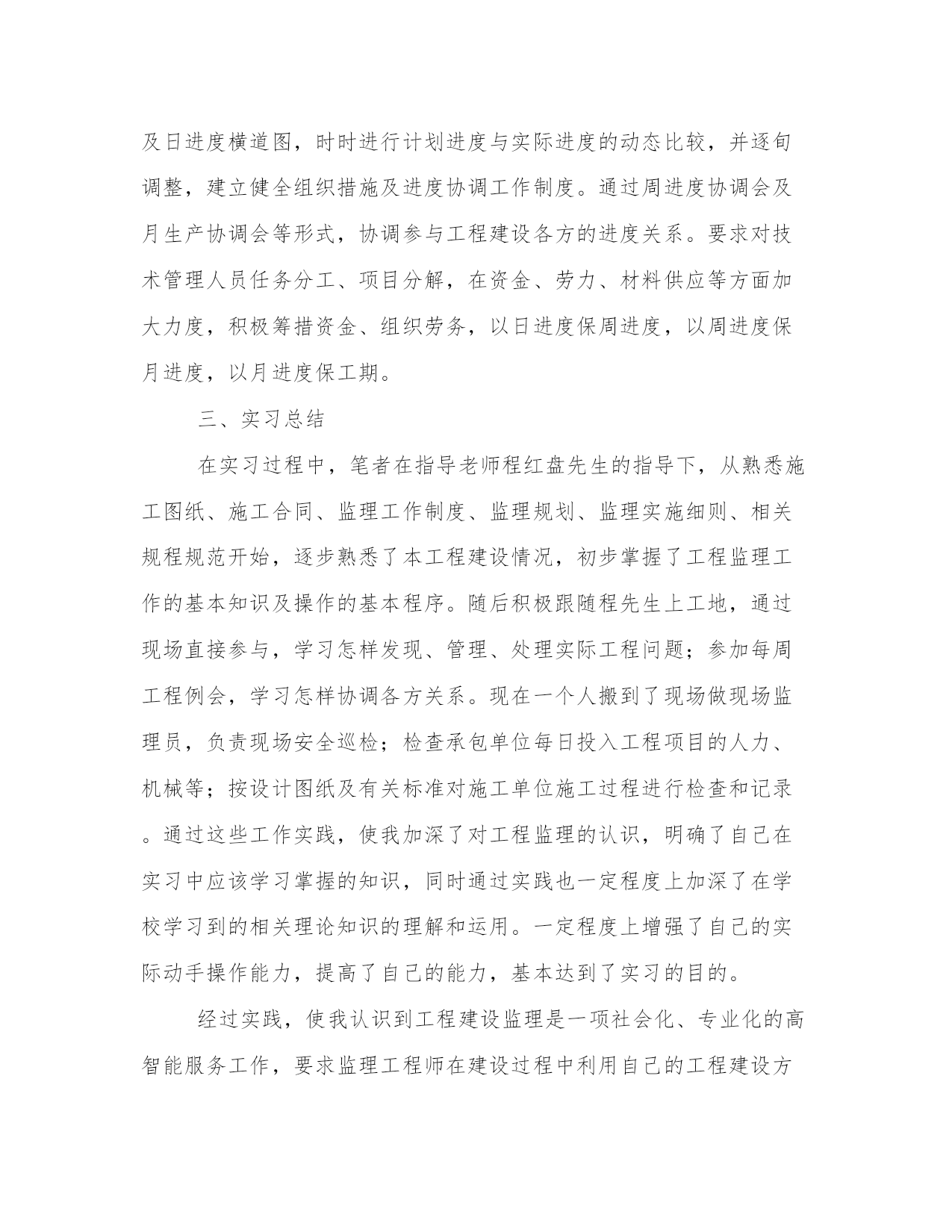 及日进度横道图，时时进行计划进度与实际进度的动态比较，并逐旬调整，建立健全组织措施及进度协调工作制度。通过周进度协调会及月生产协调会等形式，协调参与工程建设各方的进度关系。要求对技术管理人员任务分工、项目分解，在资金、劳力、材料供应等方面加大力度，积极筹措资金、组织劳务，以日进度保周进度，以周进度保月进度，以月进度保工期。

三、实习总结

在实习过程中，笔者在指导老师程红盘先生的指导下，从熟悉施工图纸、施工合同、监理工作制度、监理规划、监理实施细则、相关规程规范开始，逐步熟悉了本工程建设情况，初步掌握了工程监理工作的基本知识及操作的基本程序。随后积极跟随程先生上工地，通过现场直接参与，学习怎样发现、管理、处理实际工程问题；参加每周工程例会，学习怎样协调各方关系。现在一个人搬到了现场做现场监理员，负责现场安全巡检；检查承包单位每日投入工程项目的人力、机械等；按设计图纸及有关标准对施工单位施工过程进行检查和记录。通过这些工作实践，使我加深了对工程监理的认识，明确了自己在实习中应该学习掌握的知识，同时通过实践也一定程度上加深了在学校学习到的相关理论知识的理解和运用。一定程度上增强了自己的实际动手操作能力，提高了自己的能力，基本达到了实习的目的。

经过实践，使我认识到工程建设监理是一项社会化、专业化的高智能服务工作，要求监理工程师在建设过程中利用自己的工程建设方